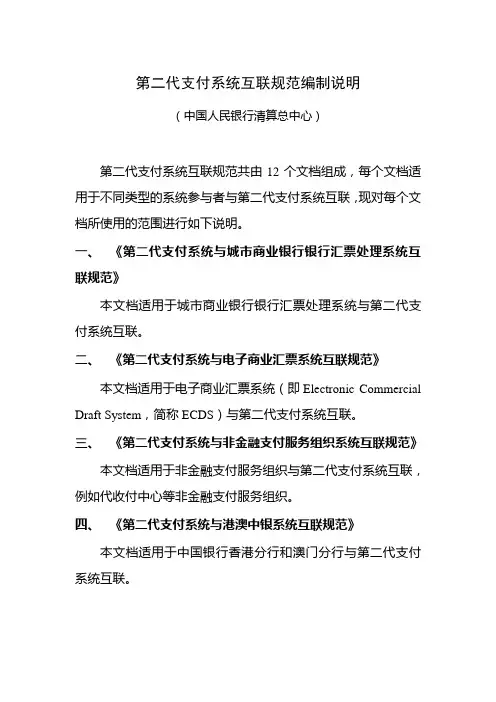 第二代支付系统互联规范编制说明

（中国人民银行清算总中心）

第二代支付系统互联规范共由 12 个文档组成，每个文档适用于不同类型的系统参与者与第二代支付系统互联，现对每个文档所使用的范围进行如下说明。

一、 《第二代支付系统与城市商业银行银行汇票处理系统互联规范》

本文档适用于城市商业银行银行汇票处理系统与第二代支付系统互联。

二、 《第二代支付系统与电子商业汇票系统互联规范》

本文档适用于电子商业汇票系统（即 Electronic Commercial Draft System，简称 ECDS）与第二代支付系统互联。

三、 《第二代支付系统与非金融支付服务组织系统互联规范》

本文档适用于非金融支付服务组织与第二代支付系统互联，例如代收付中心等非金融支付服务组织。

四、 《第二代支付系统与港澳中银系统互联规范》

本文档适用于中国银行香港分行和澳门分行与第二代支付系统互联。